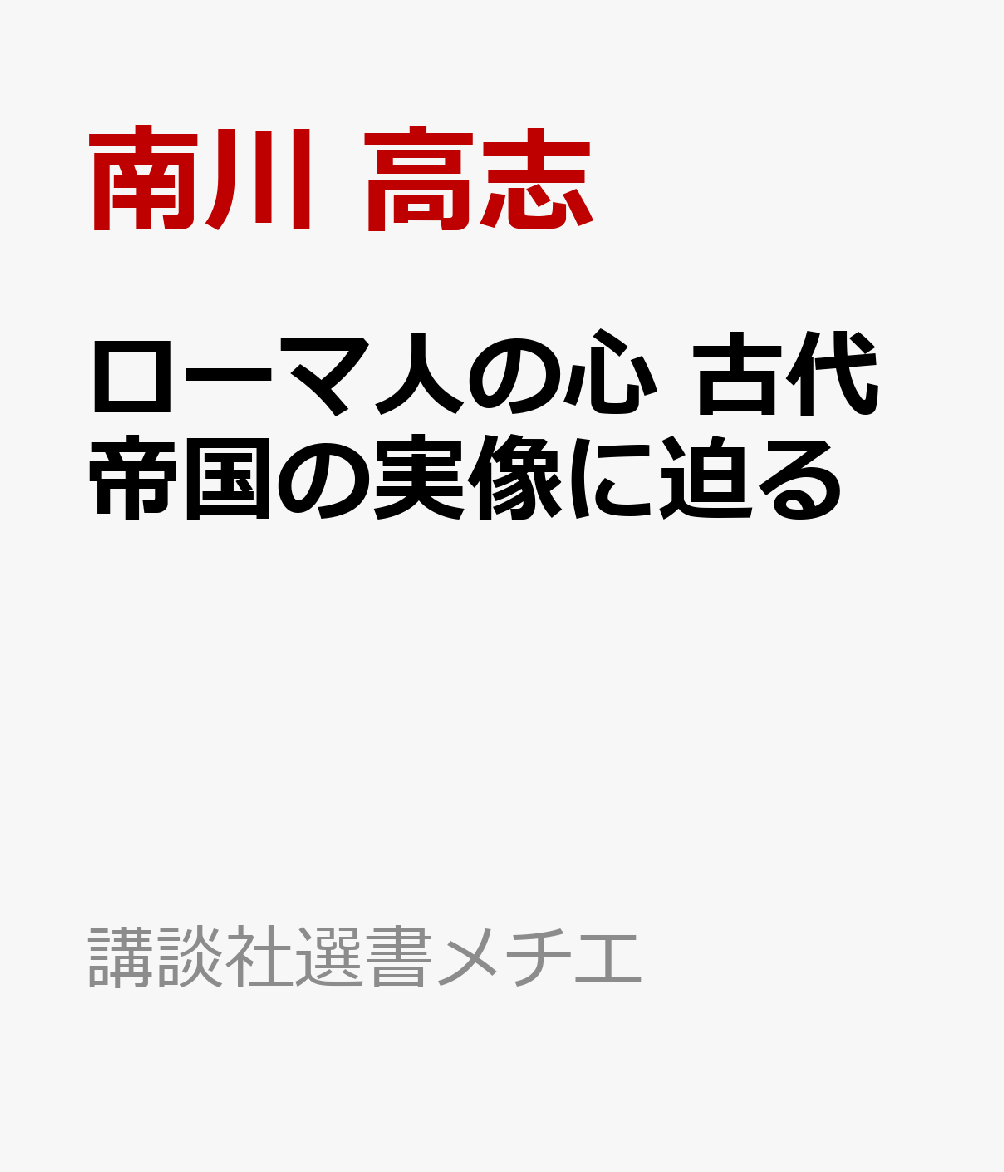 南川 高志

ローマ人の心 古代帝国の実像に迫る

講談社選書メチエ